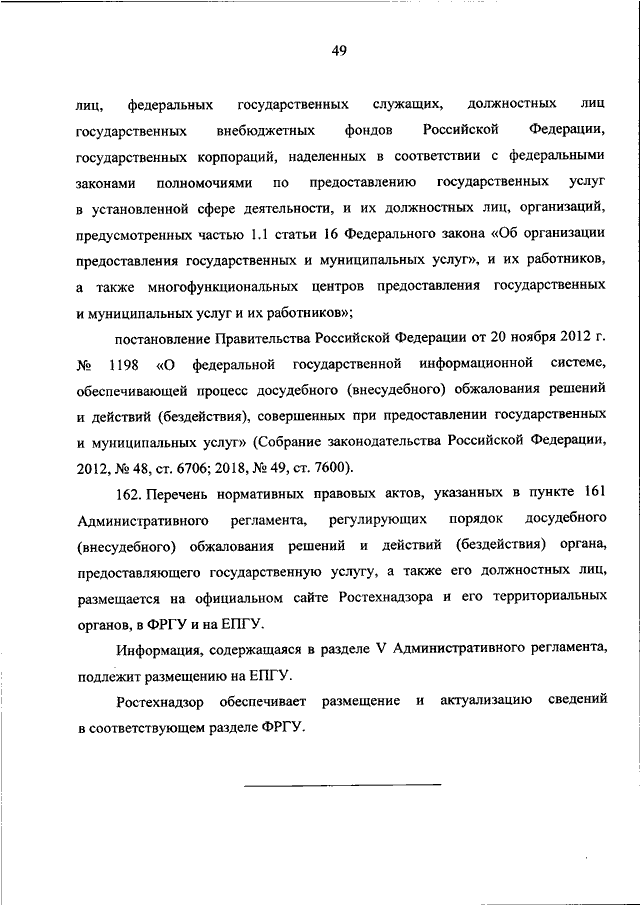 49

лиц, федеральных государственных служащих, должностных лиц государственных внебюджетных фондов Российской Федерации, государственных корпораций, наделенных в соответствии с федеральными законами полномочиями по предоставлению государственных услуг в установленной сфере деятельности, и их должностных лиц, организаций, предусмотренных частью 1.1 статьи 16 Федерального закона «Об организации предоставления государственных и муниципальных услуг», и их работников, а также многофункциональных центров предоставления государственных и муниципальных услуг и их работников»;

постановление Правительства Российской Федерации от 20 ноября 2012 г. № 1198 «О федеральной государственной информационной системе, обеспечивающей процесс досудебного (внесудебного) обжалования решений и действий (бездействия), совершенных при предоставлении государственных и муниципальных услуг» (Собрание законодательства Российской Федерации, 2012, № 48, ст. 6706; 2018, № 49, ст. 7600).

162. Перечень нормативных правовых актов, указанных в пункте 161 Административного регламента, регулирующих порядок досудебного (внесудебного) обжалования решений и действий (бездействия) органа, предоставляющего государственную услугу, а также его должностных лиц, размещается на официальном сайте Ростехнадзора и его территориальных органов, в ФРГУ и на ЕПГУ.

Информация, содержащаяся в разделе V Административного регламента, подлежит размещению на ЕПГУ.

Ростехнадзор обеспечивает размещение и актуализацию сведений в соответствующем разделе ФРГУ.